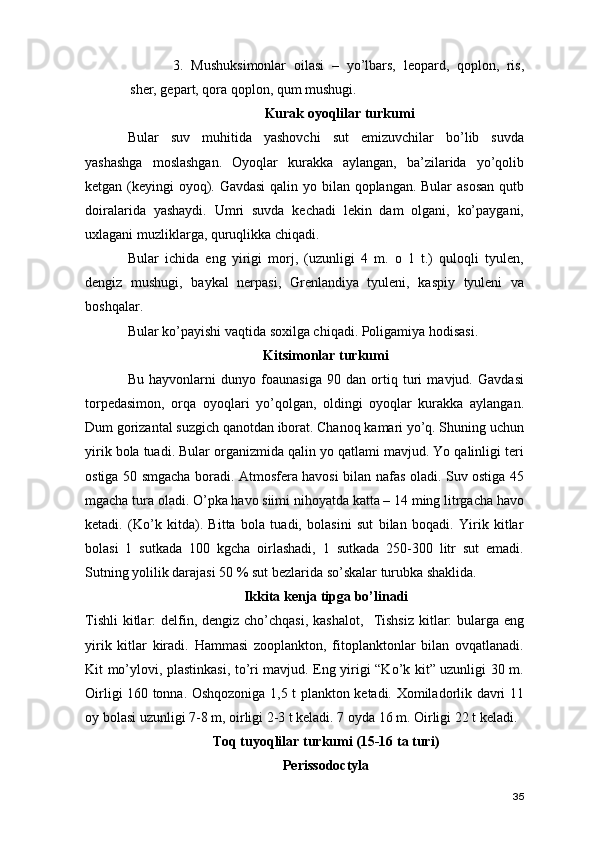 3. Mushuksimonlar oilasi – yo'lbars, leopard, qoplon, ris, sher, gepart, qora qoplon, qum mushugi.

Kurak oyoqlilar turkumi

Bular suv muhitida yashovchi sut emizuvchilar bo'lib suvda yashashga moslashgan. Oyoqlar kurakka aylangan, ba'zilarida yo'qolib ketgan (keyingi oyoq). Gavdasi qalin yo bilan qoplangan. Bular asosan qutb doiralarida yashaydi. Umri suvda kechadi lekin dam olgani, ko'paygani, uxlagani muzliklarga, quruqlikka chiqadi.

Bular ichida eng yirigi morj, (uzunligi 4 m. o 1 t.) quloqli tyulen, dengiz mushugi, baykal nerpasi, Grenlandiya tyuleni, kaspiy tyuleni va boshqalar.

Bular ko'payishi vaqtida soxilga chiqadi. Poligamiya hodisasi.

Kitsimonlar turkumi

Bu hayvonlarni dunyo foaunasiga 90 dan ortiq turi mavjud. Gavdasi torpedasimon, orqa oyoqlari yo'qolgan, oldingi oyoqlar kurakka aylangan. Dum gorizantal suzgich qanotdan iborat. Chanoq kamari yo'q. Shuning uchun yirik bola tuadi. Bular organizmida qalin yo qatlami mavjud. Yo qalinligi teri ostiga 50 smgacha boradi. Atmosfera havosi bilan nafas oladi. Suv ostiga 45 mgacha tura oladi. O'pka havo siimi nihoyatda katta – 14 ming litrgacha havo ketadi. (Ko'k kitda). Bitta bola tuadi, bolasini sut bilan boqadi. Yirik kitlar bolasi 1 sutkada 100 kgcha oirlashadi, 1 sutkada 250-300 litr sut emadi. Sutning yolilik darajasi 50 % sut bezlarida so'skalar turubka shaklida.

Ikkita kenja tipga bo'linadi

Tishli kitlar: delfin, dengiz cho'chqasi, kashalot, Tishsiz kitlar: bularga eng yirik kitlar kiradi. Hammasi zooplankton, fitoplanktonlar bilan ovqatlanadi. Kit mo'ylovi, plastinkasi, to'ri mavjud. Eng yirigi "Ko'k kit" uzunligi 30 m. Oirligi 160 tonna. Oshqozoniga 1,5 t plankton ketadi. Xomiladorlik davri 11 oy bolasi uzunligi 7-8 m, oirligi 2-3 t keladi. 7 oyda 16 m. Oirligi 22 t keladi.

Toq tuyoqlilar turkumi (15-16 ta turi)

Perissodoctyla

35